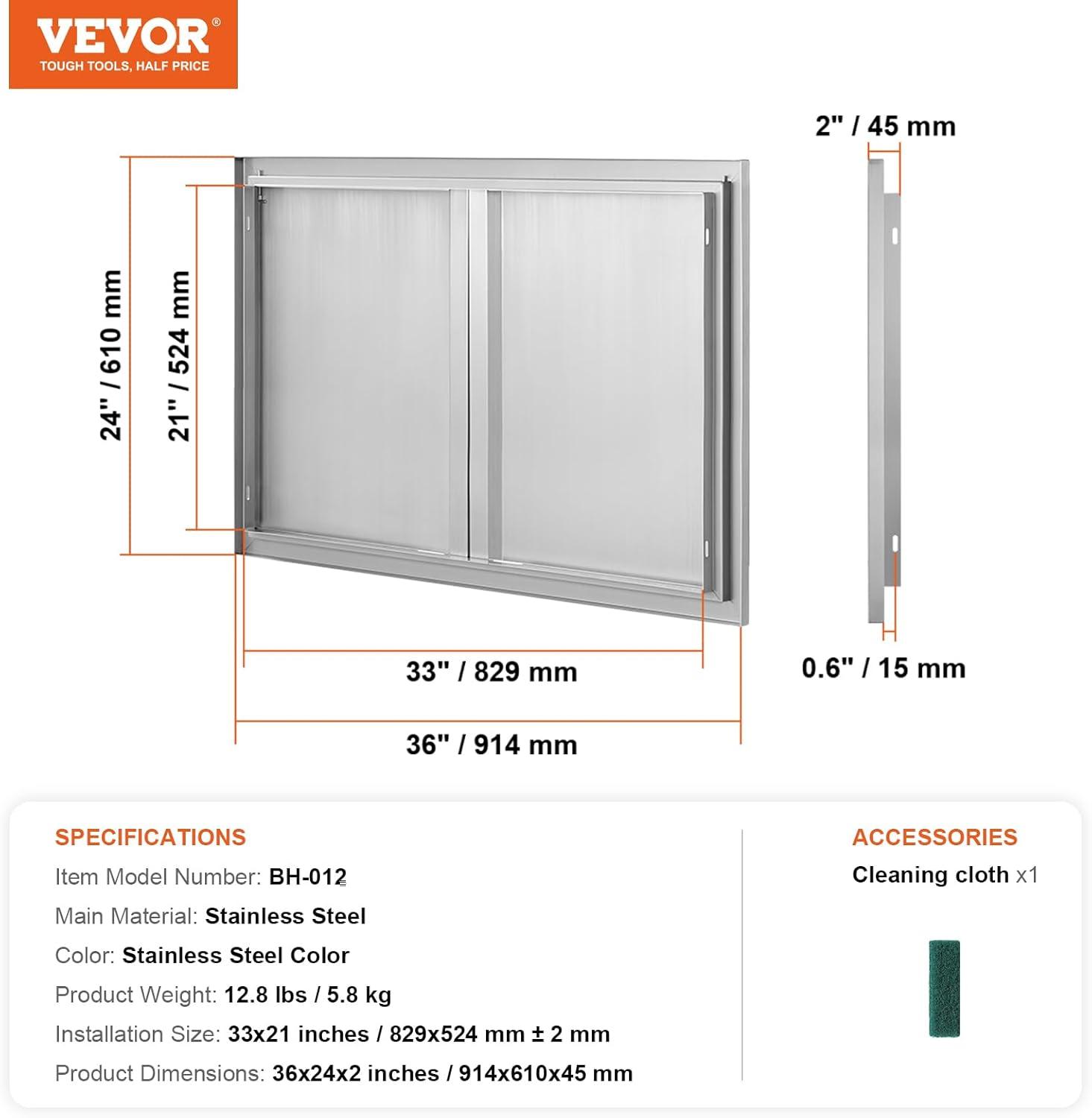 VEVOR®
TOUGH TOOLS, HALF PRICE

24" / 610 mm
21" / 524 mm
33" / 829 mm
36" / 914 mm
2" / 45 mm
0.6" / 15 mm

SPECIFICATIONS
Item Model Number: BH-012
Main Material: Stainless Steel
Color: Stainless Steel Color
Product Weight: 12.8 lbs / 5.8 kg
Installation Size: 33x21 inches / 829x524 mm ± 2 mm
Product Dimensions: 36x24x2 inches / 914x610x45 mm

ACCESSORIES
Cleaning cloth x1